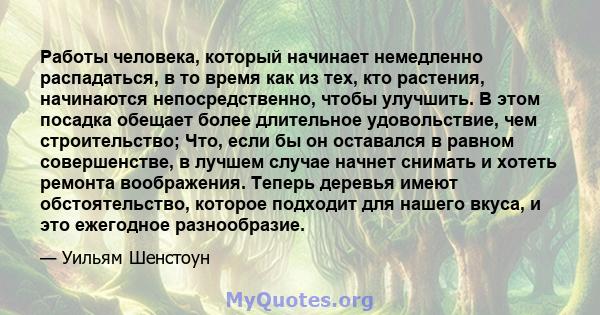 Работы человека, который начинает немедленно распадаться, в то время как из тех, кто растения, начинаются непосредственно, чтобы улучшить. В этом посадка обещает более длительное удовольствие, чем строительство; Что, если бы он оставался в равном совершенстве, в лучшем случае начнет снимать и хотеть ремонта воображения. Теперь деревья имеют обстоятельство, которое подходит для нашего вкуса, и это ежегодное разнообразие.

— Уильям Шенстоун

MyQuotes.org